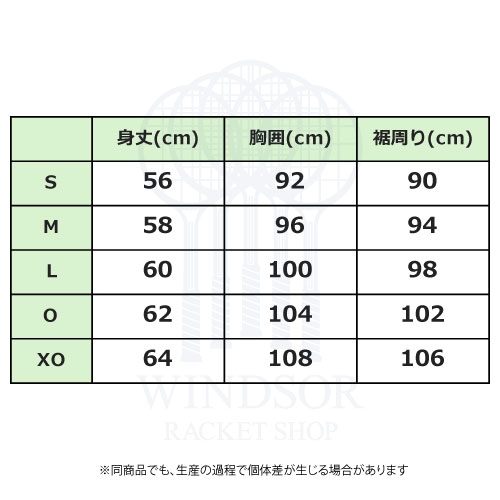 |  | 身丈(cm) | 胸囲(cm) | 裾周り(cm) |
|---|---|---|---|
| S | 56 | 92 | 90 |
| M | 58 | 96 | 94 |
| L | 60 | 100 | 98 |
| O | 62 | 104 | 102 |
| XO | 64 | 108 | 106 |

WINDSOR
RACKET SHOP

※同商品でも、生産の過程で個体差が生じる場合があります